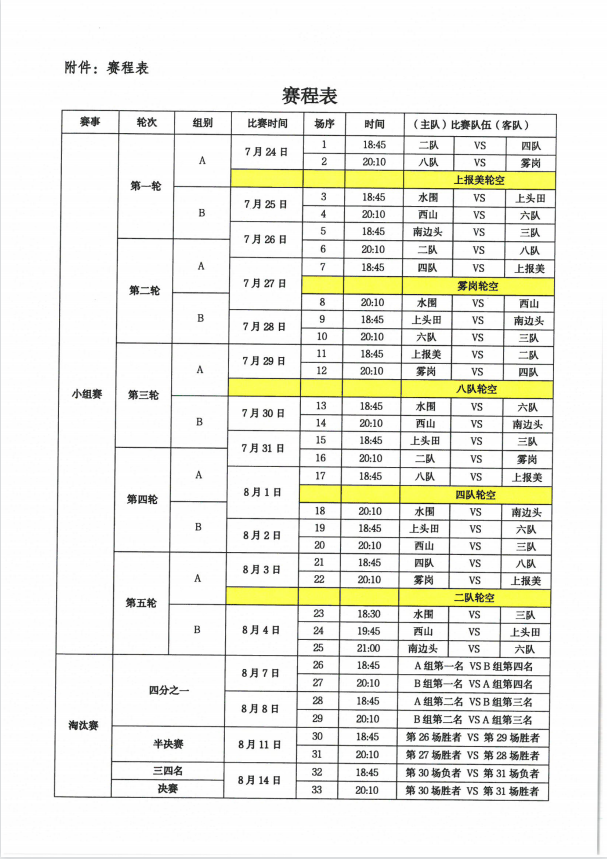 附件：赛程表

赛程表

| 赛事 | 轮次 | 组别 | 比赛时间 | 场序 | 时间 | （主队）比赛队伍（客队） | | |
|---|---|---|---|---|---|---|---|---|
| 小组赛 | 第一轮 | A | 7月24日 | 1 | 18:45 | 二队 | VS | 四队 |
| | | | | 2 | 20:10 | 八队 | VS | 雾岗 |
| | | | | | | 上报美轮空 | | |
| | | B | 7月25日 | 3 | 18:45 | 水围 | VS | 上头田 |
| | | | | 4 | 20:10 | 西山 | VS | 六队 |
| | | | 7月26日 | 5 | 18:45 | 南边头 | VS | 三队 |
| | 第二轮 | A | | 6 | 20:10 | 二队 | VS | 八队 |
| | | | 7月27日 | 7 | 18:45 | 四队 | VS | 上报美 |
| | | | | | | 雾岗轮空 | | |
| | | B | | 8 | 20:10 | 水围 | VS | 西山 |
| | | | 7月28日 | 9 | 18:45 | 上头田 | VS | 南边头 |
| | | | | 10 | 20:10 | 六队 | VS | 三队 |
| | 第三轮 | A | 7月29日 | 11 | 18:45 | 上报美 | VS | 二队 |
| | | | | 12 | 20:10 | 雾岗 | VS | 四队 |
| | | | | | | 八队轮空 | | |
| | | B | 7月30日 | 13 | 18:45 | 水围 | VS | 六队 |
| | | | | 14 | 20:10 | 西山 | VS | 南边头 |
| | | | 7月31日 | 15 | 18:45 | 上头田 | VS | 三队 |
| | 第四轮 | A | | 16 | 20:10 | 二队 | VS | 雾岗 |
| | | | 8月1日 | 17 | 18:45 | 八队 | VS | 上报美 |
| | | | | | | 四队轮空 | | |
| | | B | | 18 | 20:10 | 水围 | VS | 南边头 |
| | | | 8月2日 | 19 | 18:45 | 上头田 | VS | 六队 |
| | | | | 20 | 20:10 | 西山 | VS | 三队 |
| | 第五轮 | A | 8月3日 | 21 | 18:45 | 四队 | VS | 八队 |
| | | | | 22 | 20:10 | 雾岗 | VS | 上报美 |
| | | | | | | 二队轮空 | | |
| | | B | 8月4日 | 23 | 18:30 | 水围 | VS | 三队 |
| | | | | 24 | 19:45 | 西山 | VS | 上头田 |
| | | | | 25 | 21:00 | 南边头 | VS | 六队 |
| 淘汰赛 | 四分之一 | | 8月7日 | 26 | 18:45 | A组第一名 VS B组第四名 | | |
| | | | | 27 | 20:10 | B组第一名 VS A组第四名 | | |
| | | | 8月8日 | 28 | 18:45 | A组第二名 VS B组第三名 | | |
| | | | | 29 | 20:10 | B组第二名 VS A组第三名 | | |
| | 半决赛 | | 8月11日 | 30 | 18:45 | 第26场胜者 VS 第29场胜者 | | |
| | | | | 31 | 20:10 | 第27场胜者 VS 第28场胜者 | | |
| | 三四名 | | 8月14日 | 32 | 18:45 | 第30场负者 VS 第31场负者 | | |
| | 决赛 | | | 33 | 20:10 | 第30场胜者 VS 第31场胜者 | | |